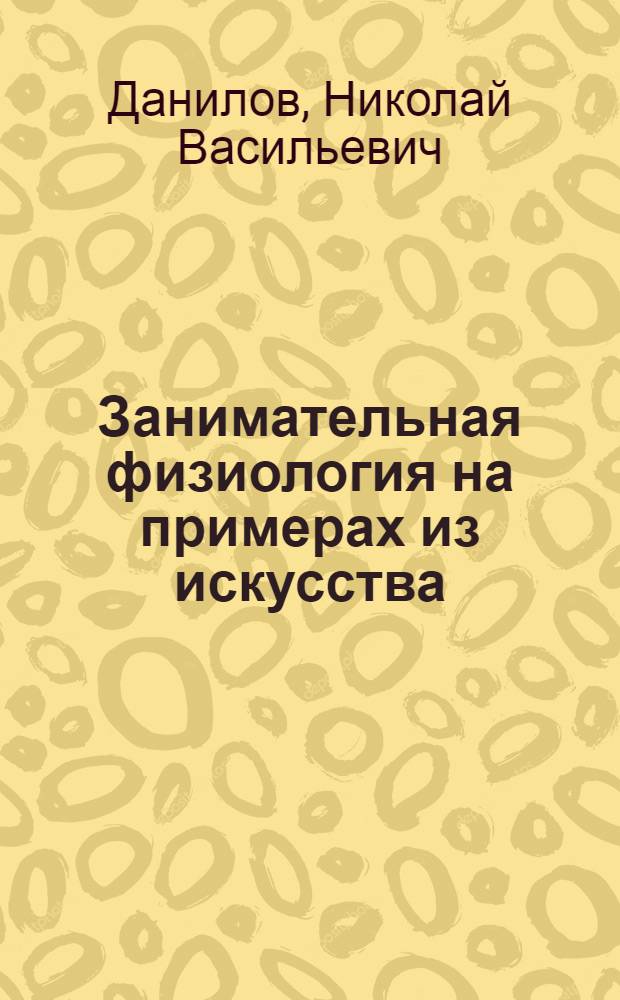 Данилов, Николай Васильевич

Занимательная физиология на примерах из искусства